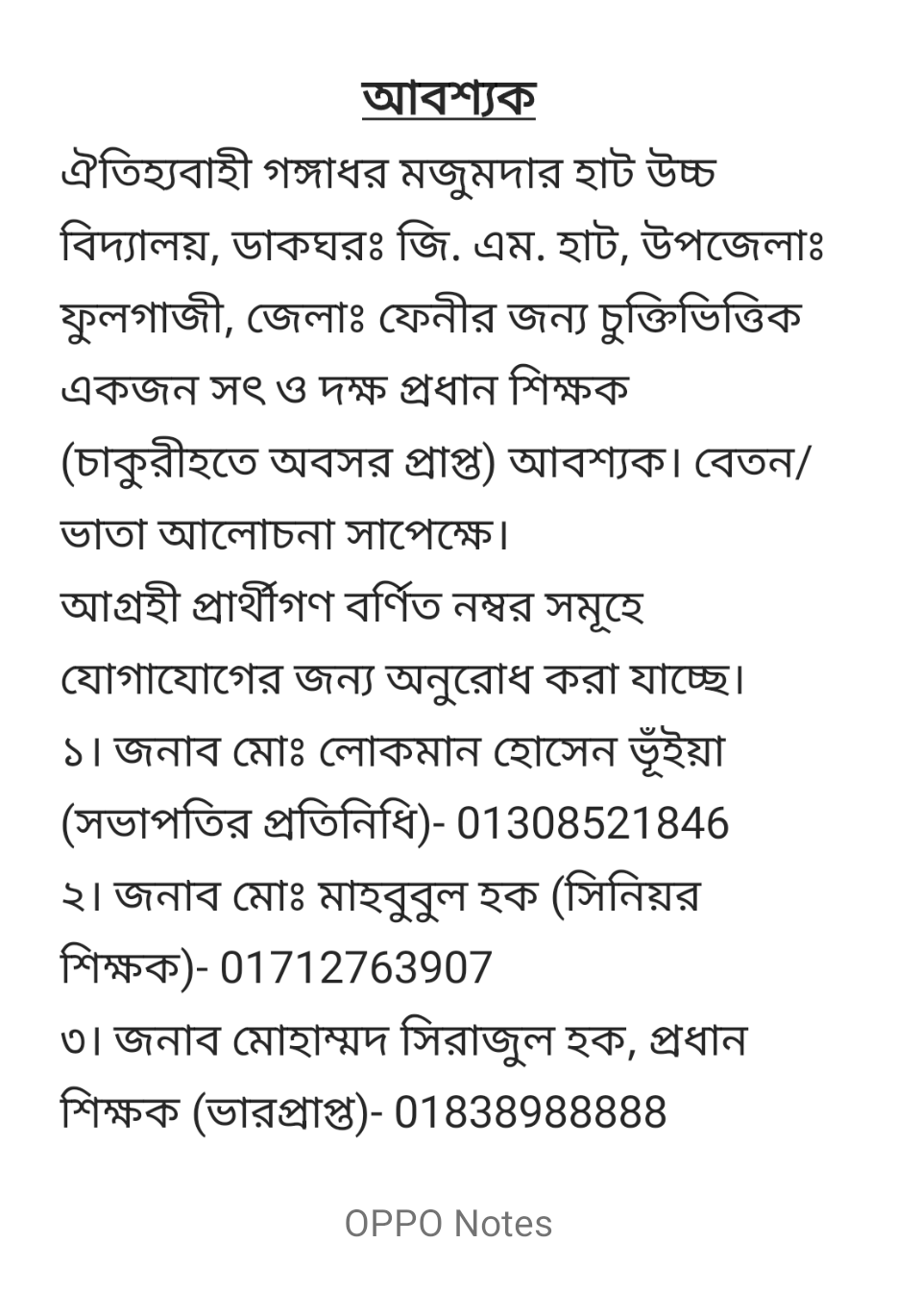 আবশ্যক

ঐতিহ্যবাহী গঙ্গাধর মজুমদার হাট উচ্চ বিদ্যালয়, ডাকঘরঃ জি. এম. হাট, উপজেলাঃ ফুলগাজী, জেলাঃ ফেনীর জন্য চুক্তিভিত্তিক একজন সৎ ও দক্ষ প্রধান শিক্ষক (চাকুরীহতে অবসর প্রাপ্ত) আবশ্যক। বেতন/ভাতা আলোচনা সাপেক্ষে।

আগ্রহী প্রার্থীগণ বর্ণিত নম্বর সমূহে যোগাযোগের জন্য অনুরোধ করা যাচ্ছে।

১। জনাব মোঃ লোকমান হোসেন ভূঁইয়া (সভাপতির প্রতিনিধি)- 01308521846

২। জনাব মোঃ মাহবুবুল হক (সিনিয়র শিক্ষক)- 01712763907

৩। জনাব মোহাম্মদ সিরাজুল হক, প্রধান শিক্ষক (ভারপ্রাপ্ত)- 01838988888

OPPO Notes